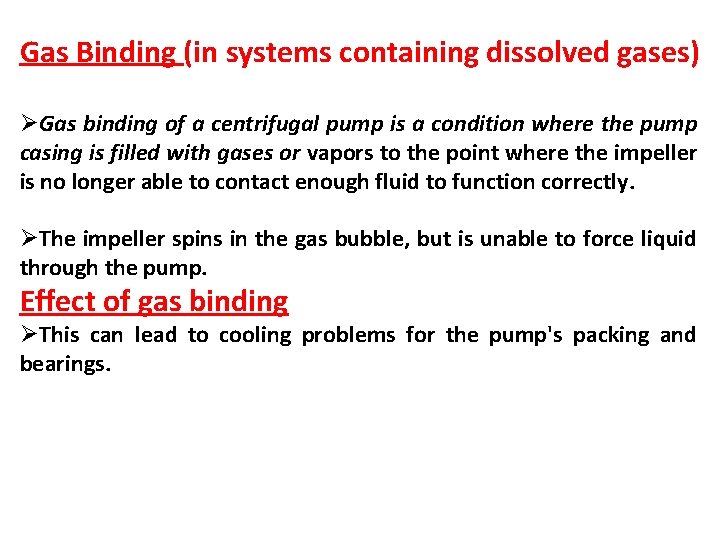 Gas Binding (in systems containing dissolved gases)

➢Gas binding of a centrifugal pump is a condition where the pump casing is filled with gases or vapors to the point where the impeller is no longer able to contact enough fluid to function correctly.

➢The impeller spins in the gas bubble, but is unable to force liquid through the pump.

Effect of gas binding

➢This can lead to cooling problems for the pump's packing and bearings.